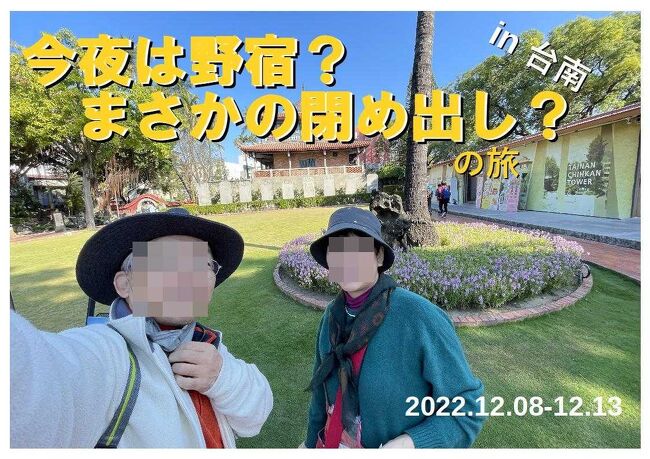 今夜は野宿？
まさかの閉め出し？
の旅

in 台南

TAINAN CHIHKAN TOWER

2022.12.08-12.13